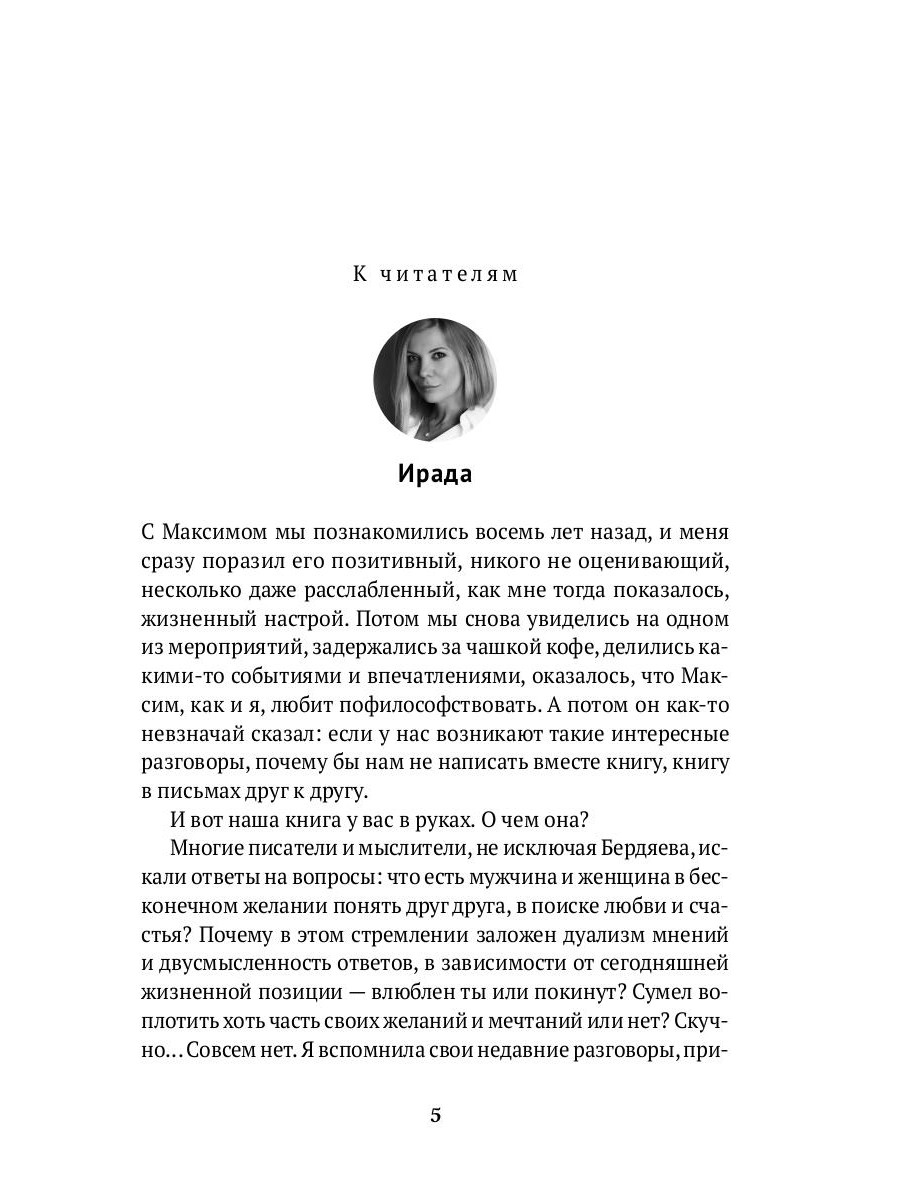 К читателям

Ирада

С Максимом мы познакомились восемь лет назад, и меня сразу поразил его позитивный, никого не оценивающий, несколько даже расслабленный, как мне тогда показалось, жизненный настрой. Потом мы снова увиделись на одном из мероприятий, задержались за чашкой кофе, делились какими-то событиями и впечатлениями, оказалось, что Максим, как и я, любит пофилософствовать. А потом он как-то невзначай сказал: если у нас возникают такие интересные разговоры, почему бы нам не написать вместе книгу, книгу в письмах друг к другу.

И вот наша книга у вас в руках. О чем она?

Многие писатели и мыслители, не исключая Бердяева, искали ответы на вопросы: что есть мужчина и женщина в бесконечном желании понять друг друга, в поиске любви и счастья? Почему в этом стремлении заложен дуализм мнений и двусмысленность ответов, в зависимости от сегодняшней жизненной позиции — влюблен ты или покинут? Сумел воплотить хоть часть своих желаний и мечтаний или нет? Скучно... Совсем нет. Я вспомнила свои недавние разговоры, при-

5